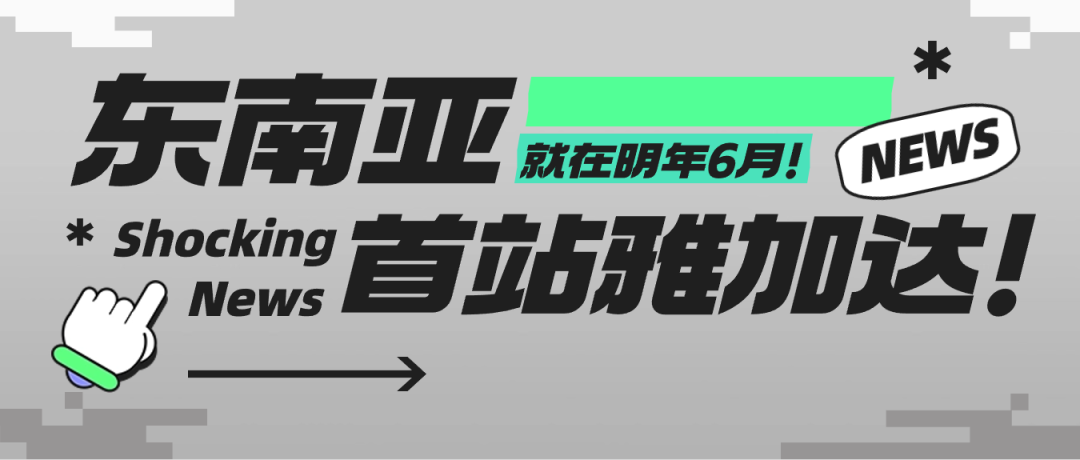 东南亚
就在明年6月!
NEWS
* Shocking News
首站雅加达!